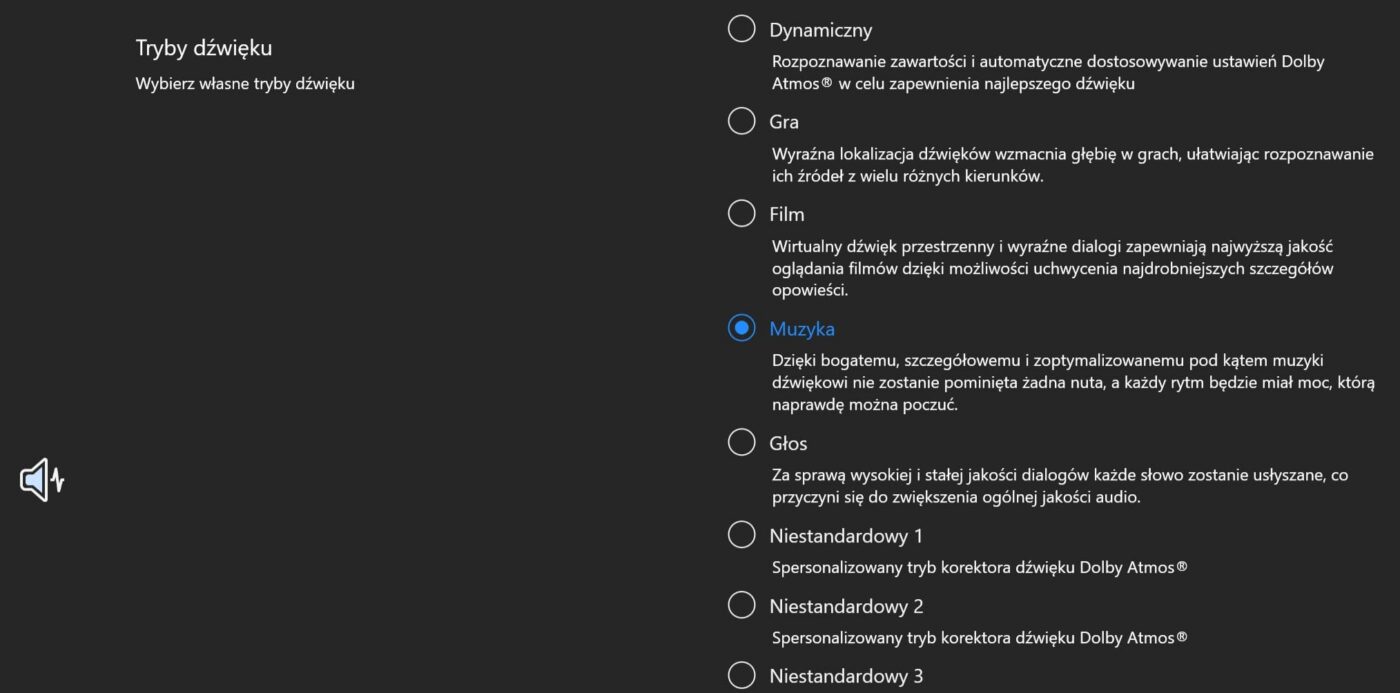 Tryby dźwięku

Wybierz własne tryby dźwięku

Dynamiczny

Rozpoznawanie zawartości i automatyczne dostosowywanie ustawień Dolby Atmos® w celu zapewnienia najlepszego dźwięku

Gra

Wyraźna lokalizacja dźwięków wzmacnia głębię w grach, ułatwiając rozpoznawanie ich źródeł z wielu różnych kierunków.

Film

Wirtualny dźwięk przestrzenny i wyraźne dialogi zapewniają najwyższą jakość oglądania filmów dzięki możliwości uchwycenia najdrobniejszych szczegółów opowieści.

Muzyka

Dzięki bogatemu, szczegółowemu i zoptymalizowanemu pod kątem muzyki dźwiękowi nie zostanie pominięta żadna nuta, a każdy rytm będzie miał moc, którą naprawdę można poczuć.

Głos

Za sprawą wysokiej i stałej jakości dialogów każde słowo zostanie usłyszane, co przyczyni się do zwiększenia ogólnej jakości audio.

Niestandardowy 1

Spersonalizowany tryb korektora dźwięku Dolby Atmos®

Niestandardowy 2

Spersonalizowany tryb korektora dźwięku Dolby Atmos®

Niestandardowy 3